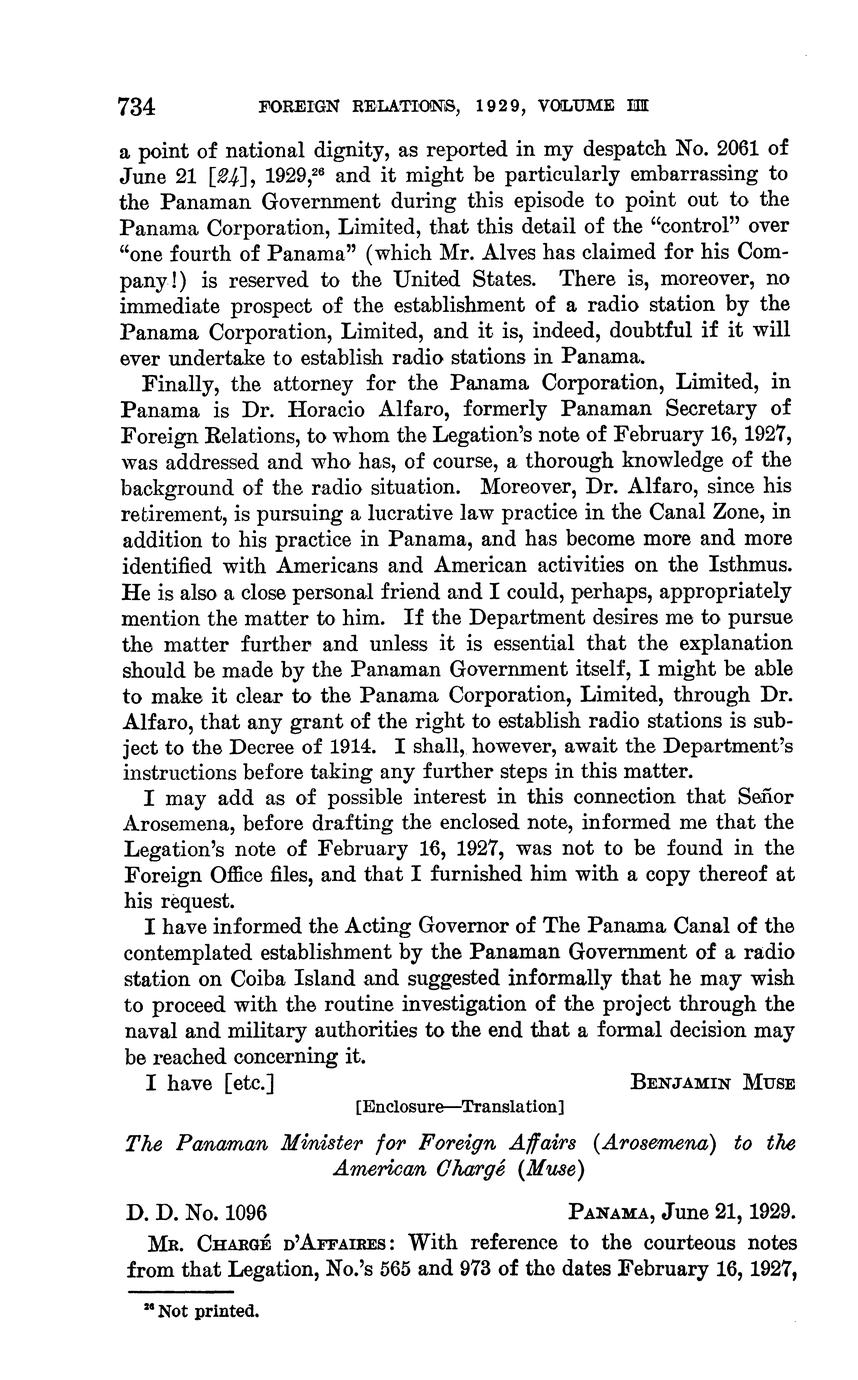 734 FOREIGN RELATIONS, 1929, VOLUME III

a point of national dignity, as reported in my despatch No. 2061 of June 21 [24], 1929,$^{26}$ and it might be particularly embarrassing to the Panaman Government during this episode to point out to the Panama Corporation, Limited, that this detail of the "control" over "one fourth of Panama" (which Mr. Alves has claimed for his Company!) is reserved to the United States. There is, moreover, no immediate prospect of the establishment of a radio station by the Panama Corporation, Limited, and it is, indeed, doubtful if it will ever undertake to establish radio stations in Panama.

Finally, the attorney for the Panama Corporation, Limited, in Panama is Dr. Horacio Alfaro, formerly Panaman Secretary of Foreign Relations, to whom the Legation's note of February 16, 1927, was addressed and who has, of course, a thorough knowledge of the background of the radio situation. Moreover, Dr. Alfaro, since his retirement, is pursuing a lucrative law practice in the Canal Zone, in addition to his practice in Panama, and has become more and more identified with Americans and American activities on the Isthmus. He is also a close personal friend and I could, perhaps, appropriately mention the matter to him. If the Department desires me to pursue the matter further and unless it is essential that the explanation should be made by the Panaman Government itself, I might be able to make it clear to the Panama Corporation, Limited, through Dr. Alfaro, that any grant of the right to establish radio stations is subject to the Decree of 1914. I shall, however, await the Department's instructions before taking any further steps in this matter.

I may add as of possible interest in this connection that Señor Arosemena, before drafting the enclosed note, informed me that the Legation's note of February 16, 1927, was not to be found in the Foreign Office files, and that I furnished him with a copy thereof at his request.

I have informed the Acting Governor of The Panama Canal of the contemplated establishment by the Panaman Government of a radio station on Coiba Island and suggested informally that he may wish to proceed with the routine investigation of the project through the naval and military authorities to the end that a formal decision may be reached concerning it.

I have [etc.] BENJAMIN MUSE

[Enclosure—Translation]

The Panaman Minister for Foreign Affairs (Arosemena) to the American Chargé (Muse)

D. D. No. 1096 PANAMA, June 21, 1929.

MR. CHARGÉ D'AFFAIRES: With reference to the courteous notes from that Legation, No.'s 565 and 973 of the dates February 16, 1927,

$^{26}$ Not printed.